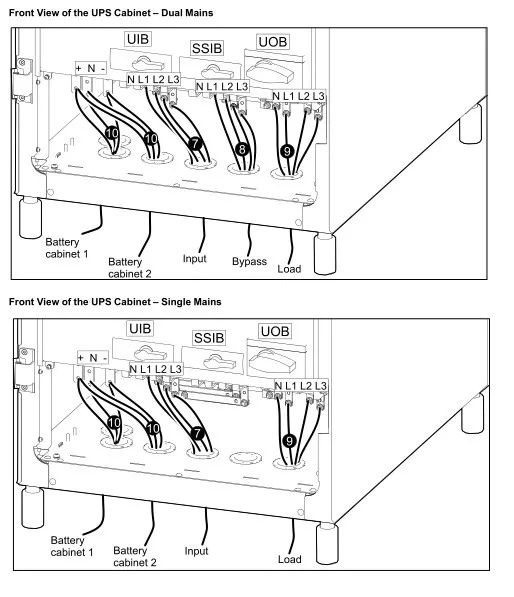 Front View of the UPS Cabinet – Dual Mains

UIB
SSIB
UOB
+ N -
N L1 L2 L3
N L1 L2 L3
N L1 L2 L3
10
10
7
8
9
Battery cabinet 1
Battery cabinet 2
Input
Bypass
Load

Front View of the UPS Cabinet – Single Mains

UIB
SSIB
UOB
+ N -
N L1 L2 L3
N L1 L2 L3
10
10
7
9
Battery cabinet 1
Battery cabinet 2
Input
Load